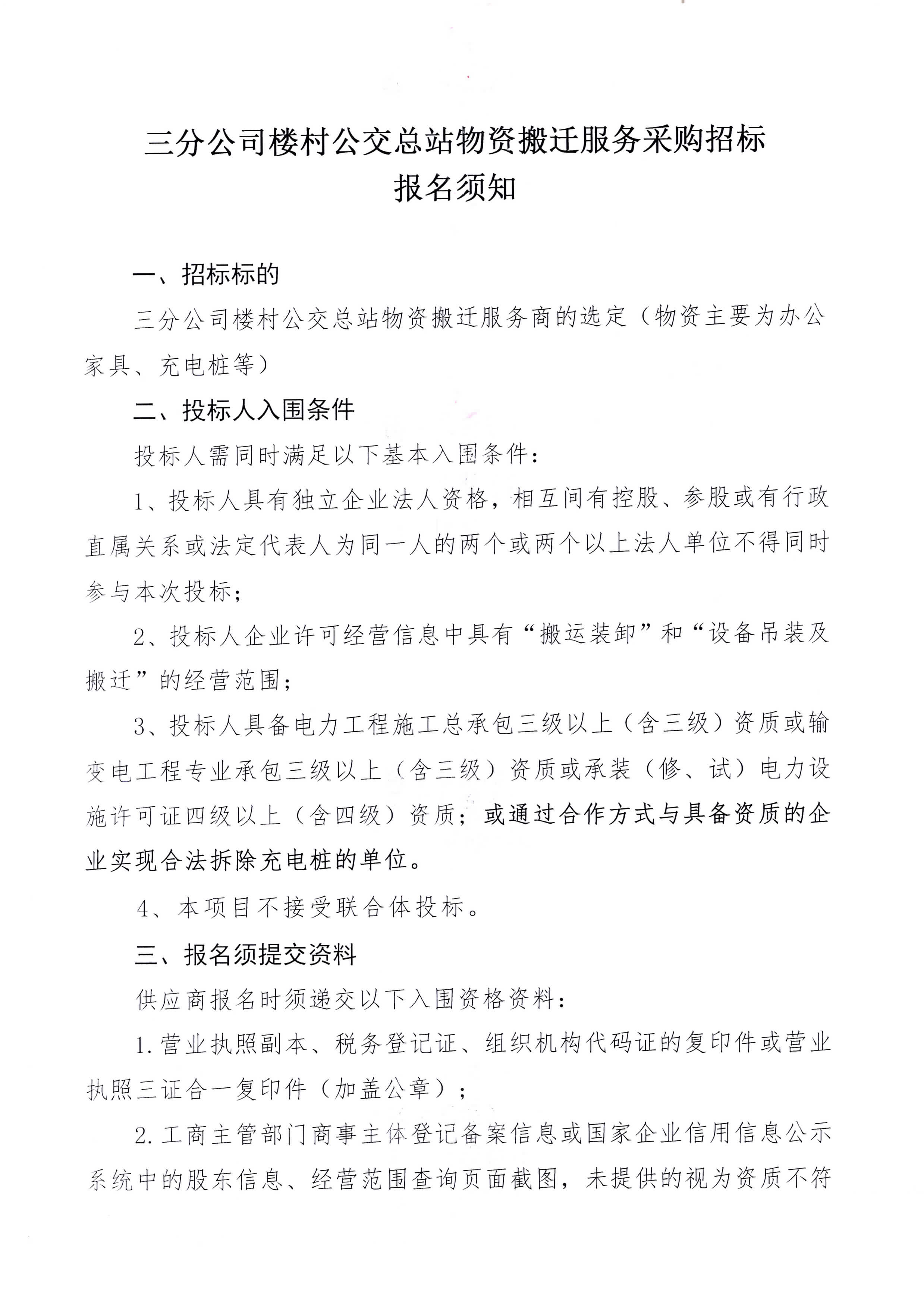 三分公司楼村公交总站物资搬迁服务采购招标
报名须知

一、招标标的

三分公司楼村公交总站物资搬迁服务商的选定（物资主要为办公家具、充电桩等）

二、投标人入围条件

投标人需同时满足以下基本入围条件：

1、投标人具有独立企业法人资格，相互间有控股、参股或有行政直属关系或法定代表人为同一人的两个或两个以上法人单位不得同时参与本次投标；

2、投标人企业许可经营信息中具有“搬运装卸”和“设备吊装及搬迁”的经营范围；

3、投标人具备电力工程施工总承包三级以上（含三级）资质或输变电工程专业承包三级以上（含三级）资质或承装（修、试）电力设施许可证四级以上（含四级）资质；或通过合作方式与具备资质的企业实现合法拆除充电桩的单位。

4、本项目不接受联合体投标。

三、报名须提交资料

供应商报名时须递交以下入围资格资料：

1.营业执照副本、税务登记证、组织机构代码证的复印件或营业执照三证合一复印件（加盖公章）；

2.工商主管部门商事主体登记备案信息或国家企业信用信息公示系统中的股东信息、经营范围查询页面截图，未提供的视为资质不符